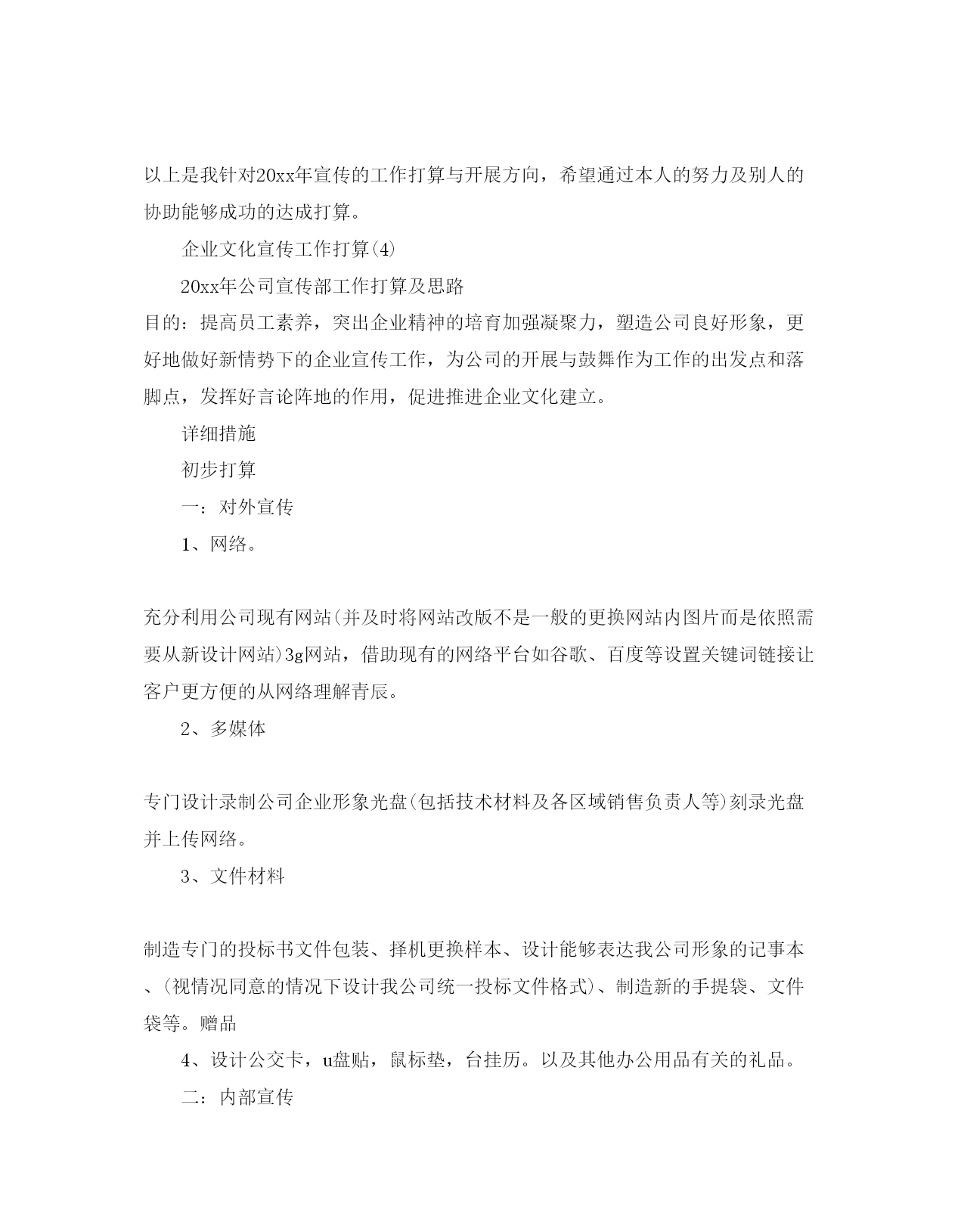 以上是我针对20xx年宣传的工作打算与开展方向，希望通过本人的努力及别人的协助能够成功的达成打算。

企业文化宣传工作打算(4)

20xx年公司宣传部工作打算及思路

目的：提高员工素养，突出企业精神的培育加强凝聚力，塑造公司良好形象，更好地做好新情势下的企业宣传工作，为公司的开展与鼓舞作为工作的出发点和落脚点，发挥好言论阵地的作用，促进推进企业文化建立。

详细措施

初步打算

一：对外宣传

1、网络。

充分利用公司现有网站(并及时将网站改版不是一般的更换网站内图片而是依照需要从新设计网站)3g网站，借助现有的网络平台如谷歌、百度等设置关键词链接让客户更方便的从网络理解青辰。

2、多媒体

专门设计录制公司企业形象光盘(包括技术材料及各区域销售负责人等)刻录光盘并上传网络。

3、文件材料

制造专门的投标书文件包装、择机更换样本、设计能够表达我公司形象的记事本、(视情况同意的情况下设计我公司统一投标文件格式)、制造新的手提袋、文件袋等。赠品

4、设计公交卡，u盘贴，鼠标垫，台挂历。以及其他办公用品有关的礼品。

二：内部宣传